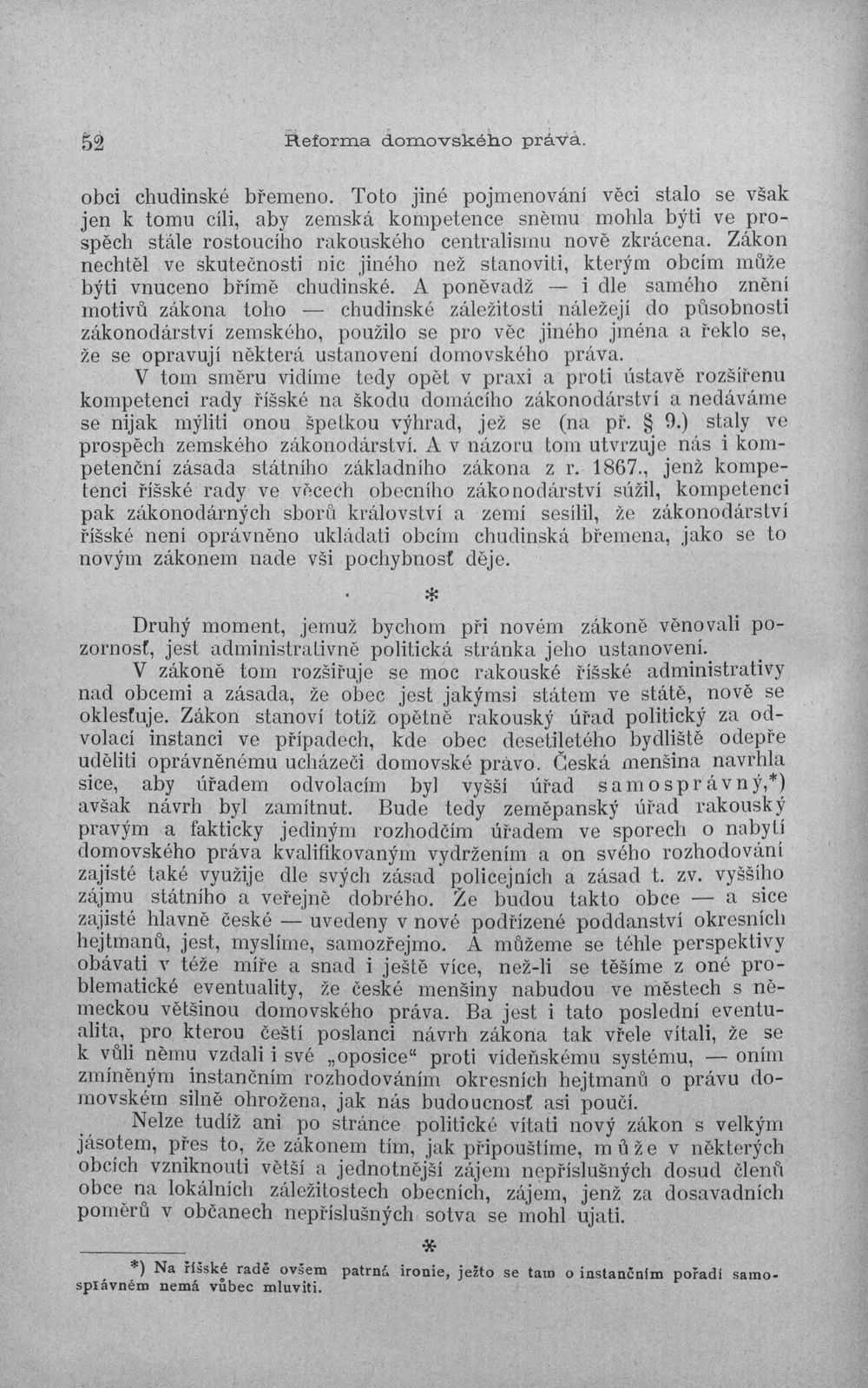 52 Reforma domovského práva.

obci chudinské břemeno. Toto jiné pojmenování věci stalo se však jen k tomu cíli, aby zemská kompetence sněmu mohla býti ve prospěch stále rostoucího rakouského centralismu nově zkrácena. Zákon nechtěl ve skutečnosti nic jiného než stanoviti, kterým obcím může býti vnuceno břímě chudinské. A poněvadž — i dle samého znění motivů zákona toho — chudinské záležitosti náležejí do působnosti zákonodárství zemského, použilo se pro věc jiného jména a řeklo se, že se opravují některá ustanovení domovského práva.

V tom směru vidíme tedy opět v praxi a proti ústavě rozšířenu kompetenci rady říšské na škodu domácího zákonodárství a nedáváme se nijak mýliti onou špetkou výhrad, jež se (na př. § 9.) staly ve prospěch zemského zákonodárství. A v názoru tom utvrzuje nás i kompetenční zásada státního základního zákona z r. 1867., jenž kompetenci říšské rady ve věcech obecního zákonodárství súžil, kompetenci pak zákonodárných sborů království a zemí sesílil, že zákonodárství říšské není oprávněno ukládati obcím chudinská břemena, jako se to novým zákonem nade vši pochybnosť děje.

*

Druhý moment, jemuž bychom při novém zákoně věnovali pozornosť, jest administrativně politická stránka jeho ustanovení.

V zákoně tom rozšiřuje se moc rakouské říšské administrativy nad obcemi a zásada, že obec jest jakýmsi státem ve státě, nově se oklesťuje. Zákon stanoví totiž opětně rakouský úřad politický za odvolací instanci ve případech, kde obec desetiletého bydliště odepře uděliti oprávněnému ucházeči domovské právo. Česká menšina navrhla sice, aby úřadem odvolacím byl vyšší úřad samosprávný,*) avšak návrh byl zamítnut. Bude tedy zeměpanský úřad rakouský pravým a fakticky jediným rozhodčím úřadem ve sporech o nabytí domovského práva kvalifikovaným vydržením a on svého rozhodování zajisté také využije dle svých zásad policejních a zásad t. zv. vyššího zájmu státního a veřejně dobrého. Že budou takto obce — a sice zajisté hlavně české — uvedeny v nové podřízené poddanství okresních hejtmanů, jest, myslíme, samozřejmo. A můžeme se téhle perspektivy obávati v téže míře a snad i ještě více, než-li se těšíme z oné problematické eventuality, že české menšiny nabudou ve městech s německou většinou domovského práva. Ba jest i tato poslední eventualita, pro kterou čeští poslanci návrh zákona tak vřele vítali, že se k vůli němu vzdali i své „oposice“ proti vídeňskému systému, — oním zmíněným instančním rozhodováním okresních hejtmanů o právu domovském silně ohrožena, jak nás budoucnosť asi poučí.

Nelze tudíž ani po stránce politické vítati nový zákon s velkým jásotem, přes to, že zákonem tím, jak připouštíme, může v některých obcích vzniknouti větší a jednotnější zájem nepříslušných dosud členů obce na lokálních záležitostech obecních, zájem, jenž za dosavadních poměrů v občanech nepříslušných sotva se mohl ujati.

*

*) Na říšské radě ovšem patrná ironie, ježto se tam o instančním pořadí samosprávném nemá vůbec mluviti.